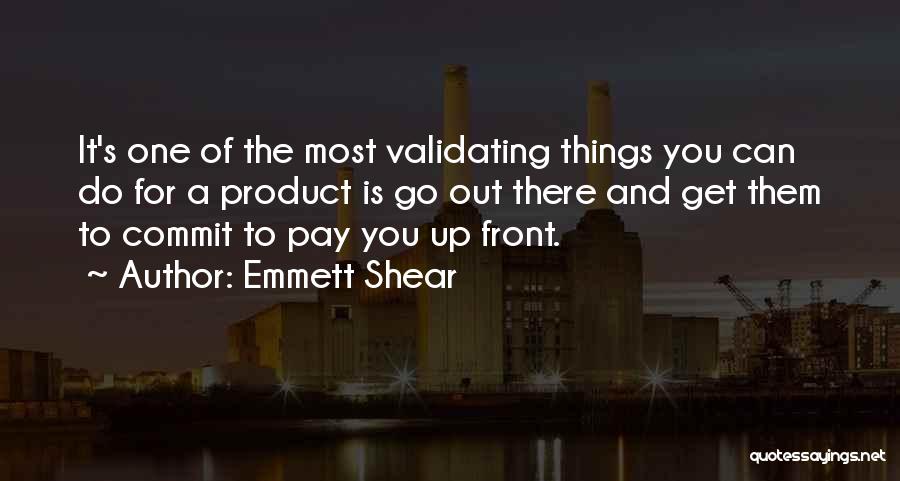 It's one of the most validating things you can do for a product is go out there and get them to commit to pay you up front.

~ Author: Emmett Shear

quotessayings.net